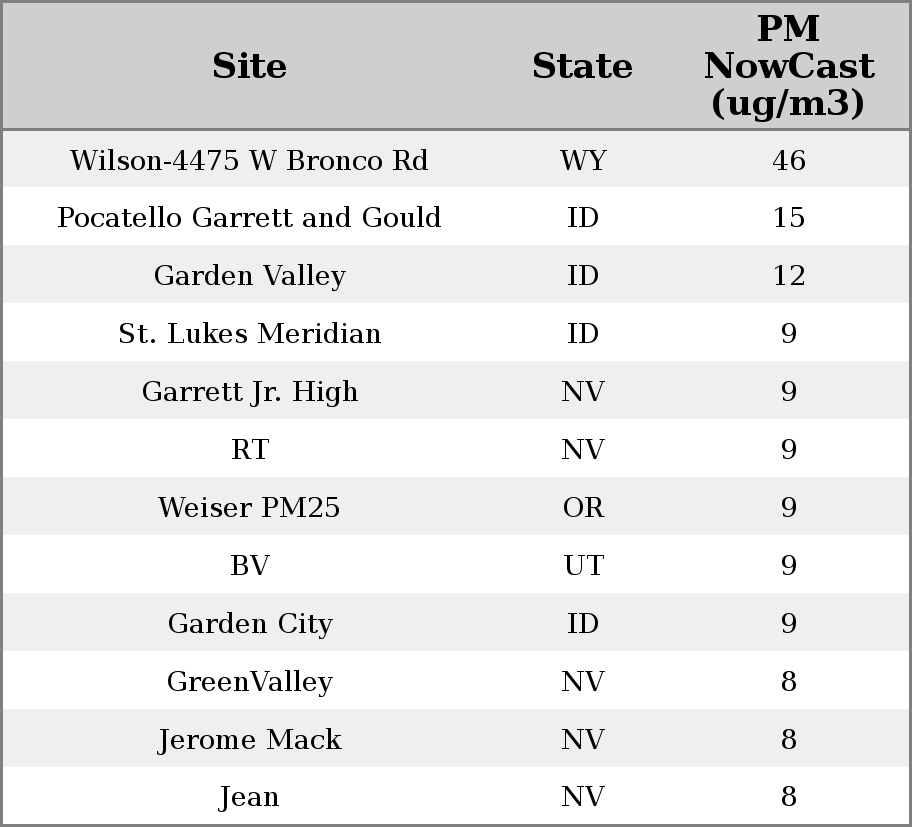 | Site | State | PM NowCast (ug/m3) |
|---|---|---|
| Wilson-4475 W Bronco Rd | WY | 46 |
| Pocatello Garrett and Gould | ID | 15 |
| Garden Valley | ID | 12 |
| St. Lukes Meridian | ID | 9 |
| Garrett Jr. High | NV | 9 |
| RT | NV | 9 |
| Weiser PM25 | OR | 9 |
| BV | UT | 9 |
| Garden City | ID | 9 |
| GreenValley | NV | 8 |
| Jerome Mack | NV | 8 |
| Jean | NV | 8 |